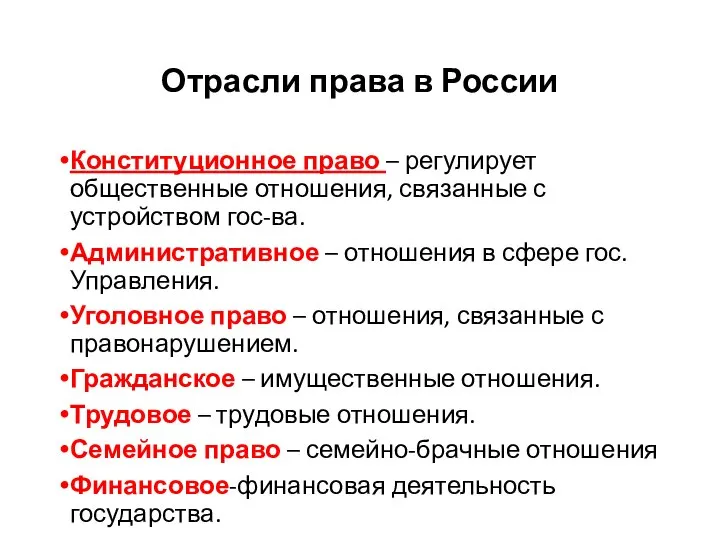 Отрасли права в России

•Конституционное право – регулирует общественные отношения, связанные с устройством гос-ва.

•Административное – отношения в сфере гос. Управления.

•Уголовное право – отношения, связанные с правонарушением.

•Гражданское – имущественные отношения.

•Трудовое – трудовые отношения.

•Семейное право – семейно-брачные отношения

•Финансовое-финансовая деятельность государства.